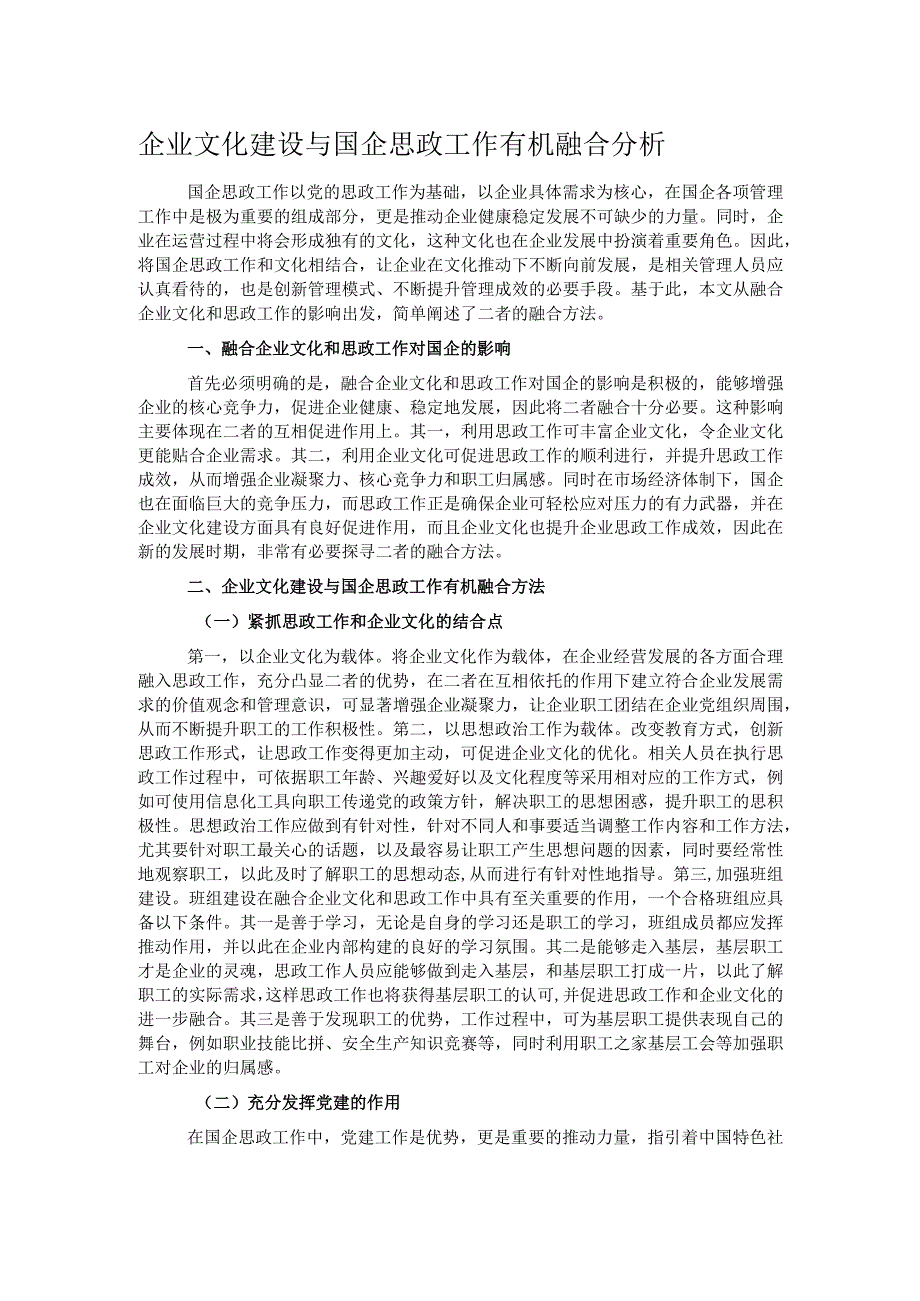 企业文化建设与国企思政工作有机融合分析

国企思政工作以党的思政工作为基础，以企业具体需求为核心，在国企各项管理工作中是极为重要的组成部分，更是推动企业健康稳定发展不可缺少的力量。同时，企业在运营过程中将会形成独有的文化，这种文化也在企业发展中扮演着重要角色。因此，将国企思政工作和文化相结合，让企业在文化推动下不断向前发展，是相关管理人员应认真看待的，也是创新管理模式、不断提升管理成效的必要手段。基于此，本文从融合企业文化和思政工作的影响出发，简单阐述了二者的融合方法。

一、融合企业文化和思政工作对国企的影响

首先必须明确的是，融合企业文化和思政工作对国企的影响是积极的，能够增强企业的核心竞争力，促进企业健康、稳定地发展，因此将二者融合十分必要。这种影响主要体现在二者的互相促进作用上。其一，利用思政工作可丰富企业文化，令企业文化更能贴合企业需求。其二，利用企业文化可促进思政工作的顺利进行，并提升思政工作成效，从而增强企业凝聚力、核心竞争力和职工归属感。同时在市场经济体制下，国企也在面临巨大的竞争压力，而思政工作正是确保企业可轻松应对压力的有力武器，并在企业文化建设方面具有良好促进作用，而且企业文化也提升企业思政工作成效，因此在新的发展时期，非常有必要探寻二者的融合方法。

二、企业文化建设与国企思政工作有机融合方法

（一）紧抓思政工作和企业文化的结合点

第一，以企业文化为载体。将企业文化作为载体，在企业经营发展的各方面合理融入思政工作，充分凸显二者的优势，在二者在互相依托的作用下建立符合企业发展需求的价值观念和管理意识，可显著增强企业凝聚力，让企业职工团结在企业党组织周围，从而不断提升职工的工作积极性。第二，以思想政治工作为载体。改变教育方式，创新思政工作形式，让思政工作变得更加主动，可促进企业文化的优化。相关人员在执行思政工作过程中，可依据职工年龄、兴趣爱好以及文化程度等采用相对应的工作方式，例如可使用信息化工具向职工传递党的政策方针，解决职工的思想困惑，提升职工的思积极性。思想政治工作应做到有针对性，针对不同人和事要适当调整工作内容和工作方法，尤其要针对职工最关心的话题，以及最容易让职工产生思想问题的因素，同时要经常性地观察职工，以此及时了解职工的思想动态，从而进行有针对性地指导。第三，加强班组建设。班组建设在融合企业文化和思政工作中具有至关重要的作用，一个合格班组应具备以下条件。其一是善于学习，无论是自身的学习还是职工的学习，班组成员都应发挥推动作用，并以此在企业内部构建的良好的学习氛围。其二是能够走入基层，基层职工才是企业的灵魂，思政工作人员应能够做到走入基层，和基层职工打成一片，以此了解职工的实际需求，这样思政工作也将获得基层职工的认可，并促进思政工作和企业文化的进一步融合。其三是善于发现职工的优势，工作过程中，可为基层职工提供表现自己的舞台，例如职业技能比拼、安全生产知识竞赛等，同时利用职工之家基层工会等加强职工对企业的归属感。

（二）充分发挥党建的作用

在国企思政工作中，党建工作是优势，更是重要的推动力量，指引着中国特色社